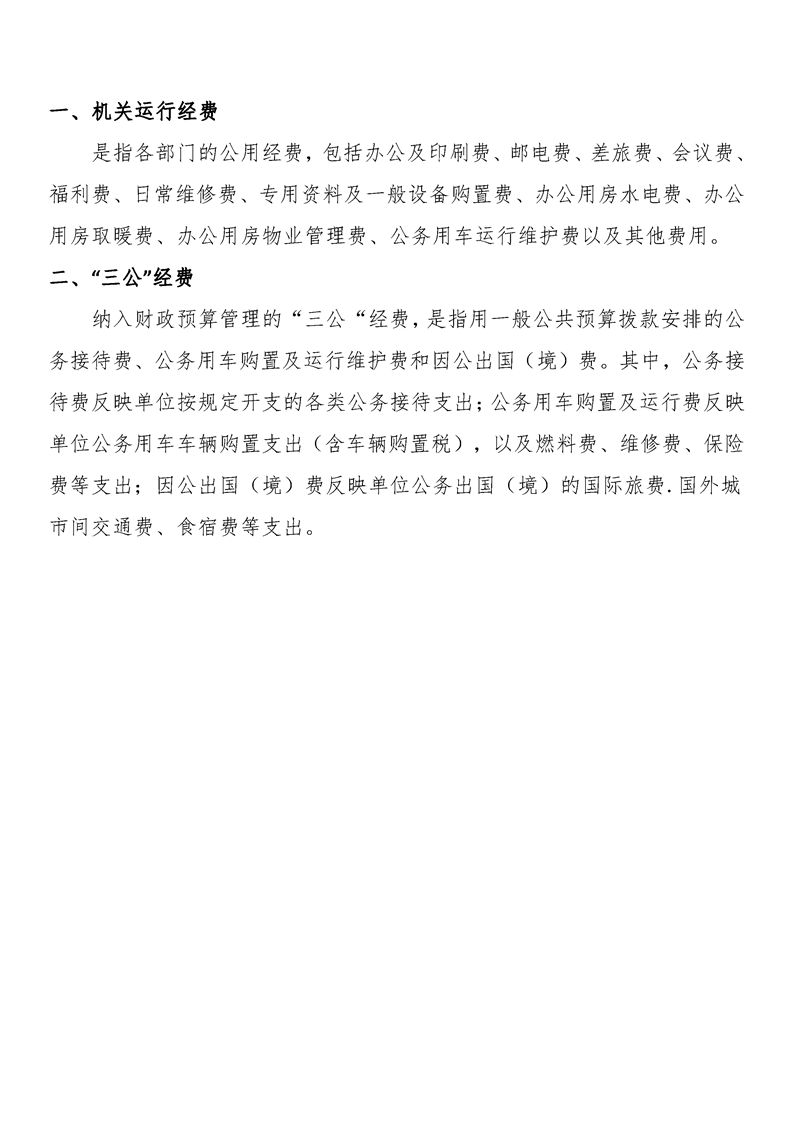 一、机关运行经费

是指各部门的公用经费，包括办公及印刷费、邮电费、差旅费、会议费、福利费、日常维修费、专用资料及一般设备购置费、办公用房水电费、办公用房取暖费、办公用房物业管理费、公务用车运行维护费以及其他费用。

二、“三公”经费

纳入财政预算管理的“三公“经费，是指用一般公共预算拨款安排的公务接待费、公务用车购置及运行维护费和因公出国（境）费。其中，公务接待费反映单位按规定开支的各类公务接待支出；公务用车购置及运行费反映单位公务用车车辆购置支出（含车辆购置税），以及燃料费、维修费、保险费等支出；因公出国（境）费反映单位公务出国（境）的国际旅费.国外城市间交通费、食宿费等支出。